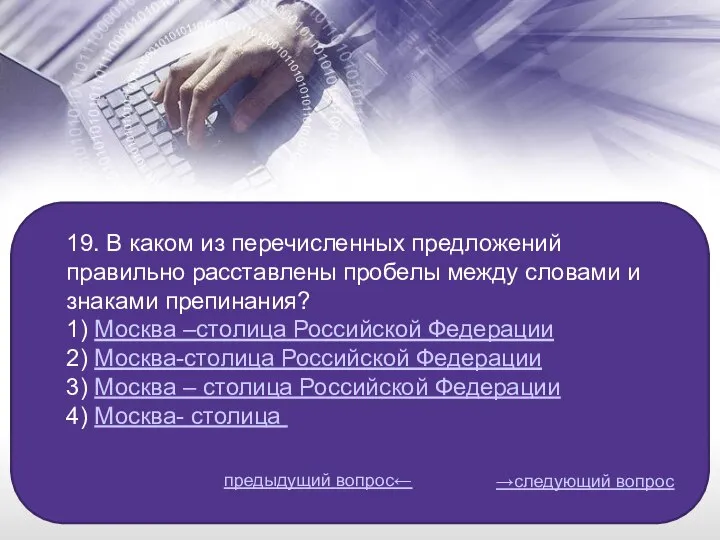 19. В каком из перечисленных предложений правильно расставлены пробелы между словами и знаками препинания?
1) Москва –столица Российской Федерации
2) Москва-столица Российской Федерации
3) Москва – столица Российской Федерации
4) Москва- столица

предыдущий вопрос←

→следующий вопрос